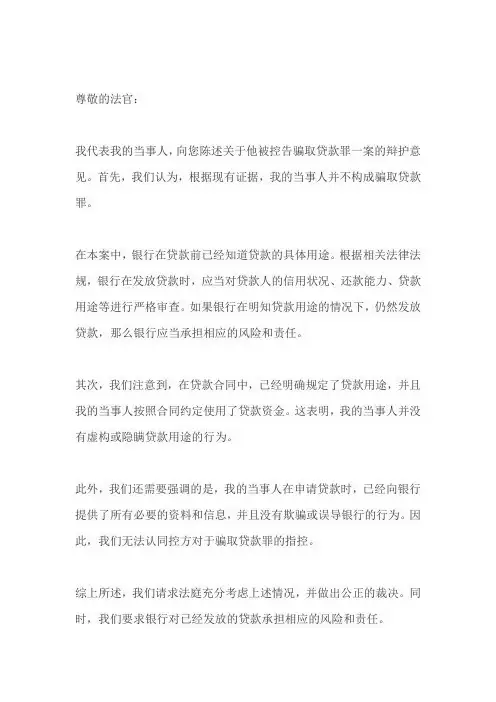 尊敬的法官：

我代表我的当事人，向您陈述关于他被控告骗取贷款罪一案的辩护意见。首先，我们认为，根据现有证据，我的当事人并不构成骗取贷款罪。

在本案中，银行在贷款前已经知道贷款的具体用途。根据相关法律法规，银行在发放贷款时，应当对贷款人的信用状况、还款能力、贷款用途等进行严格审查。如果银行在明知贷款用途的情况下，仍然发放贷款，那么银行应当承担相应的风险和责任。

其次，我们注意到，在贷款合同中，已经明确规定了贷款用途，并且我的当事人按照合同约定使用了贷款资金。这表明，我的当事人并没有虚构或隐瞒贷款用途的行为。

此外，我们还需要强调的是，我的当事人在申请贷款时，已经向银行提供了所有必要的资料和信息，并且没有欺骗或误导银行的行为。因此，我们无法认同控方对于骗取贷款罪的指控。

综上所述，我们请求法庭充分考虑上述情况，并做出公正的裁决。同时，我们要求银行对已经发放的贷款承担相应的风险和责任。